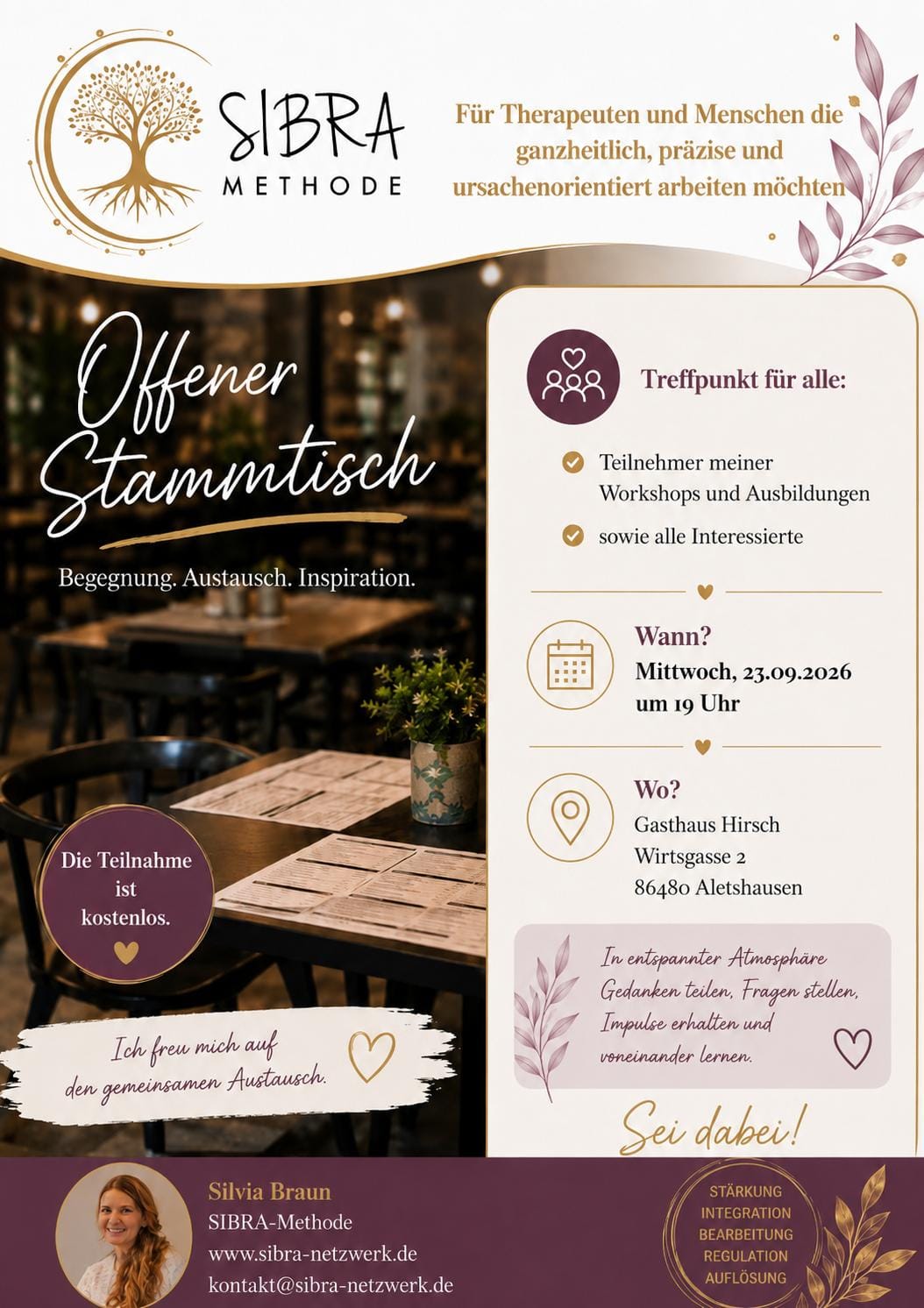 SIBRA
METHODE

Für Therapeuten und Menschen die ganzheitlich, präzise und ursachenorientiert arbeiten möchten

Offener Stammtisch

Begegnung. Austausch. Inspiration.

Die Teilnahme ist kostenlos.

Ich freu mich auf den gemeinsamen Austausch.

Treffpunkt für alle:

Teilnehmer meiner Workshops und Ausbildungen

sowie alle Interessierte

Wann?
Mittwoch, 23.09.2026
um 19 Uhr

Wo?
Gasthaus Hirsch
Wirtsgasse 2
86480 Aletshausen

In entspannter Atmosphäre Gedanken teilen, Fragen stellen, Impulse erhalten und voneinander lernen.

Sei dabei!

Silvia Braun
SIBRA-Methode
www.sibra-netzwerk.de
kontakt@sibra-netzwerk.de

STÄRKUNG
INTEGRATION
BEARBEITUNG
REGULATION
AUFLÖSUNG